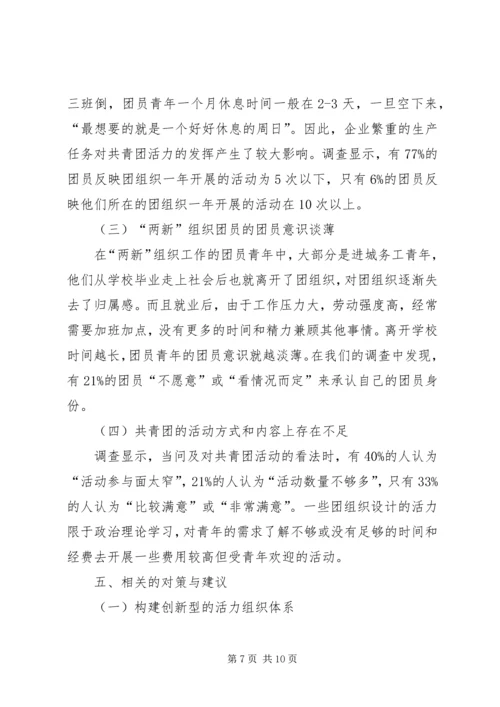 三班倒，团员青年一个月休息时间一般在2-3天，一旦空下来，“最想要的就是一个好好休息的周日”。因此，企业繁重的生产任务对共青团活力的发挥产生了较大影响。调查显示，有77%的团员反映团组织一年开展的活动为5次以下，只有6%的团员反映他们所在的团组织一年开展的活动在10次以上。

（三）“两新”组织团员的团员意识淡薄

在“两新”组织工作的团员青年中，大部分是进城务工青年，他们从学校毕业走上社会后也就离开了团组织，对团组织逐渐失去了归属感。而且就业后，由于工作压力大，劳动强度高，经常需要加班加点，没有更多的时间和精力兼顾其他事情。离开学校时间越长，团员青年的团员意识就越淡薄。在我们的调查中发现，有21%的团员“不愿意”或“看情况而定”来承认自己的团员身份。

（四）共青团的活动方式和内容上存在不足

调查显示，当问及对共青团活动的看法时，有40%的人认为“活动参与面太窄”，21%的人认为“活动数量不够多”，只有33%的人认为“比较满意”或“非常满意”。一些团组织设计的活力限于政治理论学习，对青年的需求了解不够或没有足够的时间和经费去开展一些费用较高但受青年欢迎的活动。

五、相关的对策与建议

（一）构建创新型的活力组织体系

第7页 共10页